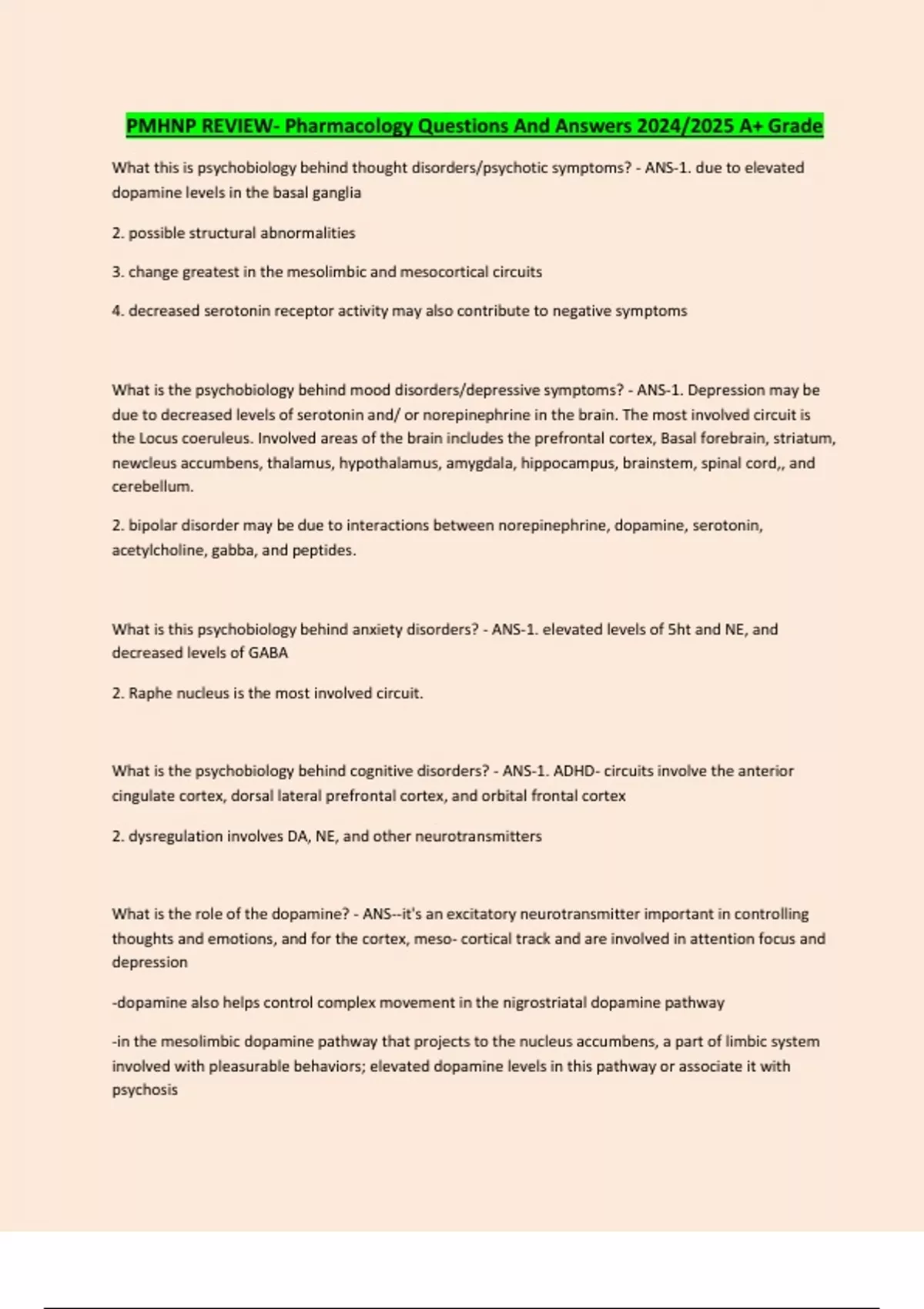 PMHNP REVIEW- Pharmacology Questions And Answers 2024/2025 A+ Grade

What this is psychobiology behind thought disorders/psychotic symptoms? - ANS-1. due to elevated dopamine levels in the basal ganglia

2. possible structural abnormalities

3. change greatest in the mesolimbic and mesocortical circuits

4. decreased serotonin receptor activity may also contribute to negative symptoms

What is the psychobiology behind mood disorders/depressive symptoms? - ANS-1. Depression may be due to decreased levels of serotonin and/ or norepinephrine in the brain. The most involved circuit is the Locus coeruleus. Involved areas of the brain includes the prefrontal cortex, Basal forebrain, striatum, newcleus accumbens, thalamus, hypothalamus, amygdala, hippocampus, brainstem, spinal cord,, and cerebellum.

2. bipolar disorder may be due to interactions between norepinephrine, dopamine, serotonin, acetylcholine, gabba, and peptides.

What is this psychobiology behind anxiety disorders? - ANS-1. elevated levels of 5ht and NE, and decreased levels of GABA

2. Raphe nucleus is the most involved circuit.

What is the psychobiology behind cognitive disorders? - ANS-1. ADHD- circuits involve the anterior cingulate cortex, dorsal lateral prefrontal cortex, and orbital frontal cortex

2. dysregulation involves DA, NE, and other neurotransmitters

What is the role of the dopamine? - ANS--it's an excitatory neurotransmitter important in controlling thoughts and emotions, and for the cortex, meso- cortical track and are involved in attention focus and depression

-dopamine also helps control complex movement in the nigrostriatal dopamine pathway

-in the mesolimbic dopamine pathway that projects to the nucleus accumbens, a part of limbic system involved with pleasurable behaviors; elevated dopamine levels in this pathway or associate it with psychosis